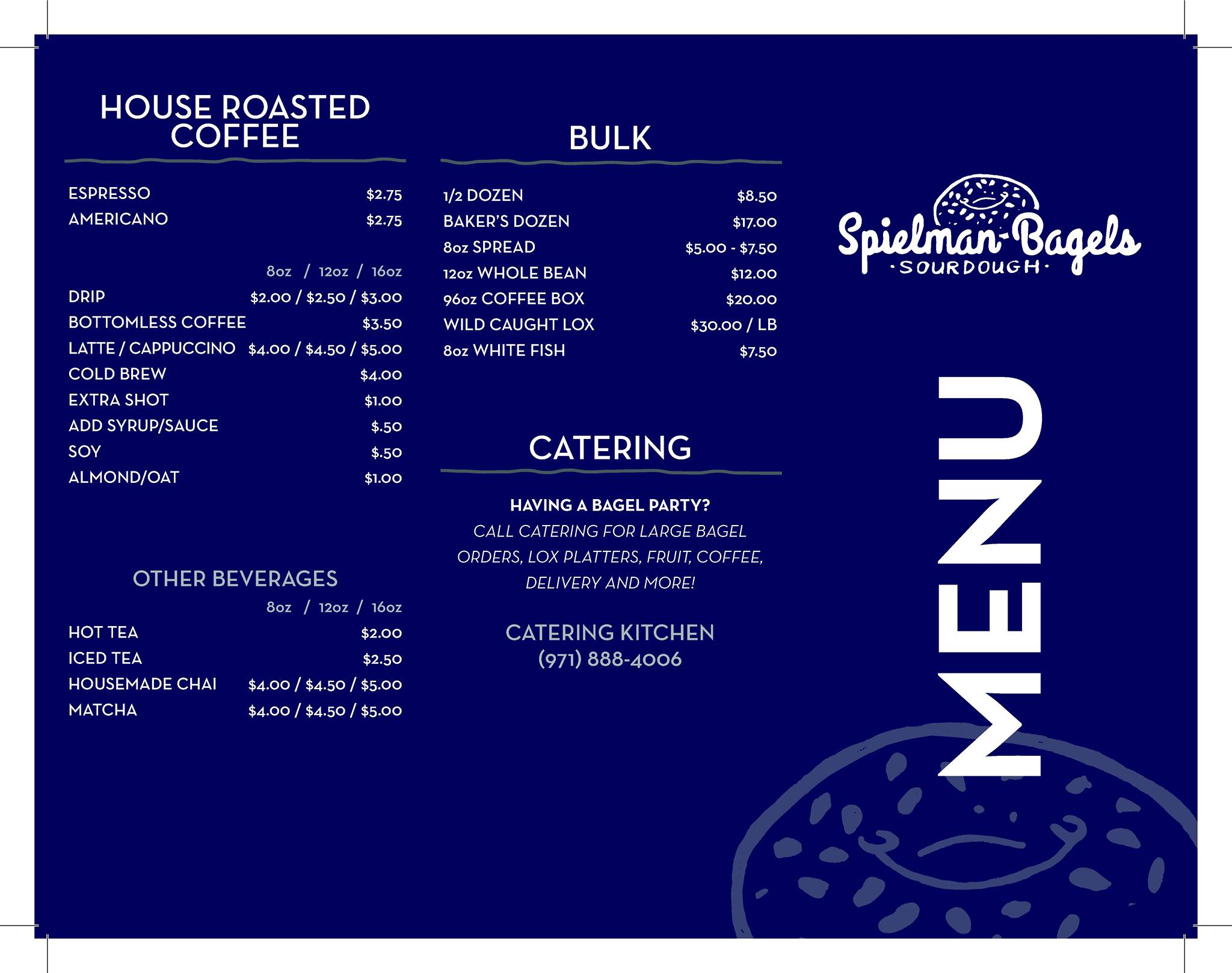 HOUSE ROASTED COFFEE

ESPRESSO $2.75
AMERICANO $2.75

8oz / 12oz / 16oz
DRIP $2.00 / $2.50 / $3.00
BOTTOMLESS COFFEE $3.50
LATTE / CAPPUCCINO $4.00 / $4.50 / $5.00
COLD BREW $4.00
EXTRA SHOT $1.00
ADD SYRUP/SAUCE $.50
SOY $.50
ALMOND/OAT $1.00

OTHER BEVERAGES
8oz / 12oz / 16oz
HOT TEA $2.00
ICED TEA $2.50
HOUSEMADE CHAI $4.00 / $4.50 / $5.00
MATCHA $4.00 / $4.50 / $5.00

BULK

1/2 DOZEN $8.50
BAKER'S DOZEN $17.00
8oz SPREAD $5.00 - $7.50
12oz WHOLE BEAN $12.00
96oz COFFEE BOX $20.00
WILD CAUGHT LOX $30.00 / LB
8oz WHITE FISH $7.50

CATERING

HAVING A BAGEL PARTY?
CALL CATERING FOR LARGE BAGEL ORDERS, LOX PLATTERS, FRUIT, COFFEE, DELIVERY AND MORE!

CATERING KITCHEN
(971) 888-4006

Spielman Bagels
·SOURDOUGH·

MENU